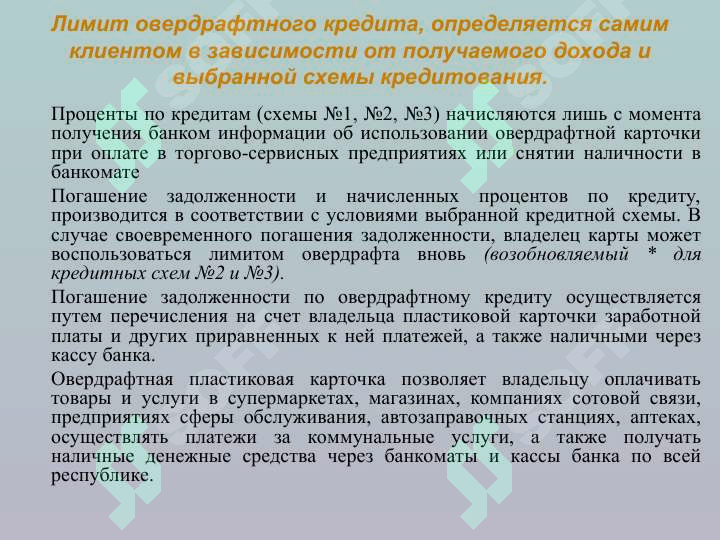 Лимит овердрафтного кредита, определяется самим клиентом в зависимости от получаемого дохода и выбранной схемы кредитования.

Проценты по кредитам (схемы №1, №2, №3) начисляются лишь с момента получения банком информации об использовании овердрафтной карточки при оплате в торгово-сервисных предприятиях или снятии наличности в банкомате

Погашение задолженности и начисленных процентов по кредиту, производится в соответствии с условиями выбранной кредитной схемы. В случае своевременного погашения задолженности, владелец карты может воспользоваться лимитом овердрафта вновь (возобновляемый * для кредитных схем №2 и №3).

Погашение задолженности по овердрафтному кредиту осуществляется путем перечисления на счет владельца пластиковой карточки заработной платы и других приравненных к ней платежей, а также наличными через кассу банка.

Овердрафтная пластиковая карточка позволяет владельцу оплачивать товары и услуги в супермаркетах, магазинах, компаниях сотовой связи, предприятиях сферы обслуживания, автозаправочных станциях, аптеках, осуществлять платежи за коммунальные услуги, а также получать наличные денежные средства через банкоматы и кассы банка по всей республике.